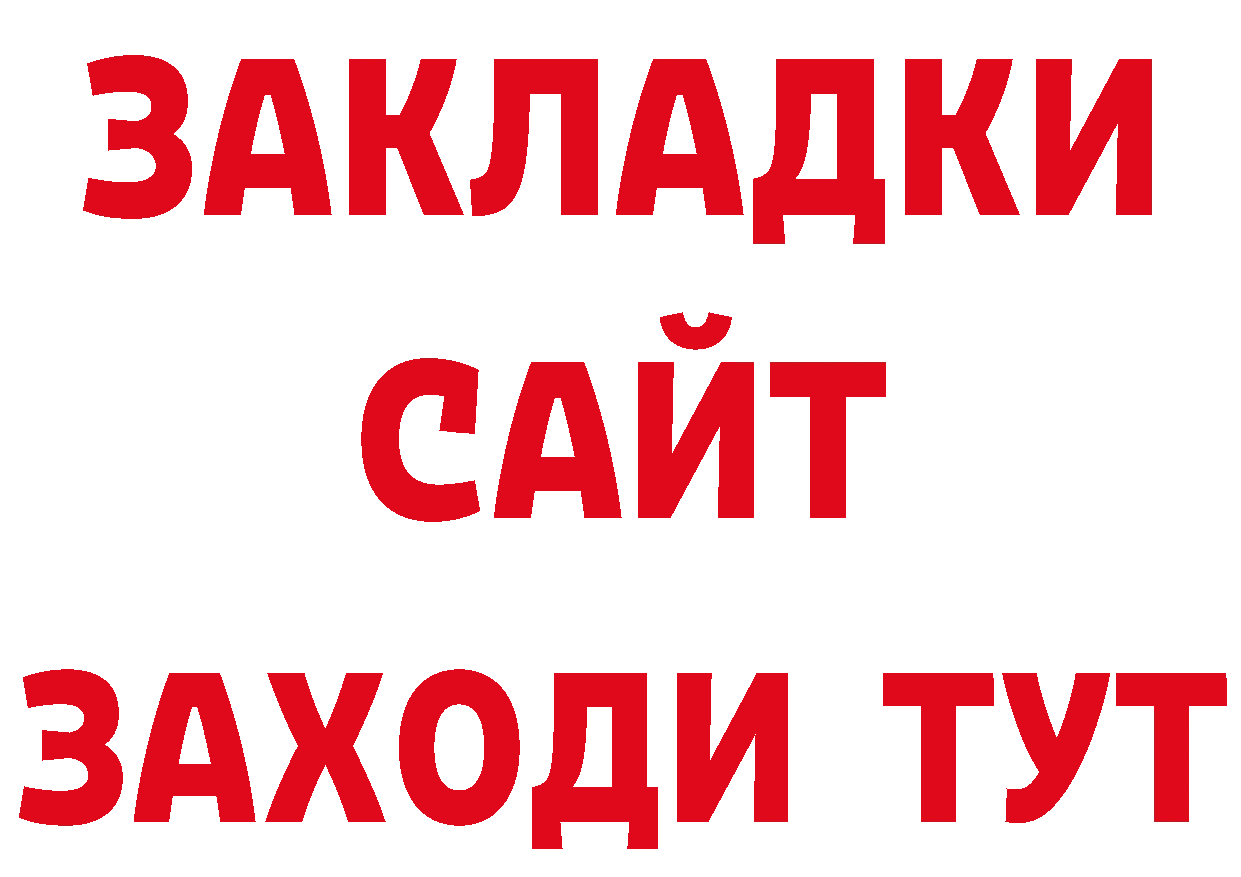 ЗАКЛАДКИ
САЙТ
ЗАХОДИ ТУТ